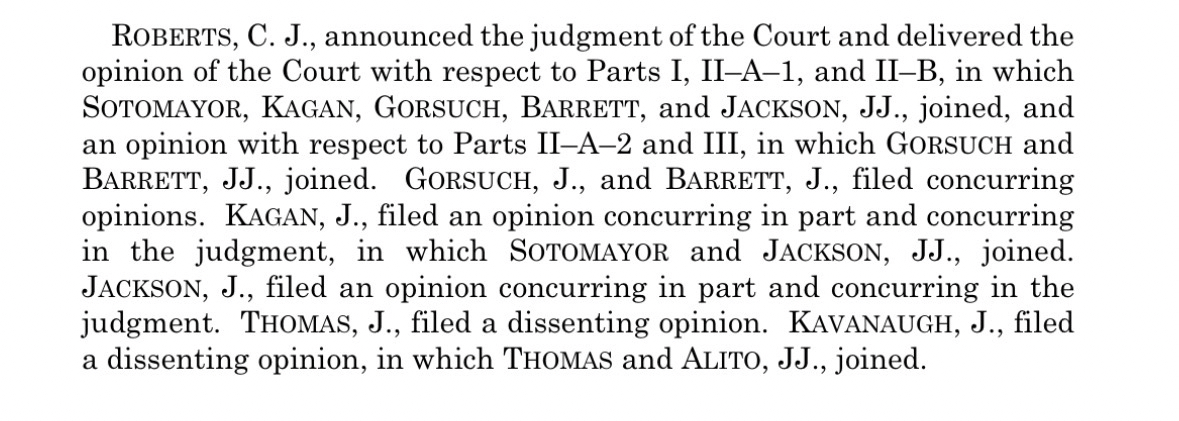 ROBERTS, C. J., announced the judgment of the Court and delivered the opinion of the Court with respect to Parts I, II–A–1, and II–B, in which SOTOMAYOR, KAGAN, GORSUCH, BARRETT, and JACKSON, JJ., joined, and an opinion with respect to Parts II–A–2 and III, in which GORSUCH and BARRETT, JJ., joined. GORSUCH, J., and BARRETT, J., filed concurring opinions. KAGAN, J., filed an opinion concurring in part and concurring in the judgment, in which SOTOMAYOR and JACKSON, JJ., joined. JACKSON, J., filed an opinion concurring in part and concurring in the judgment. THOMAS, J., filed a dissenting opinion. KAVANAUGH, J., filed a dissenting opinion, in which THOMAS and ALITO, JJ., joined.